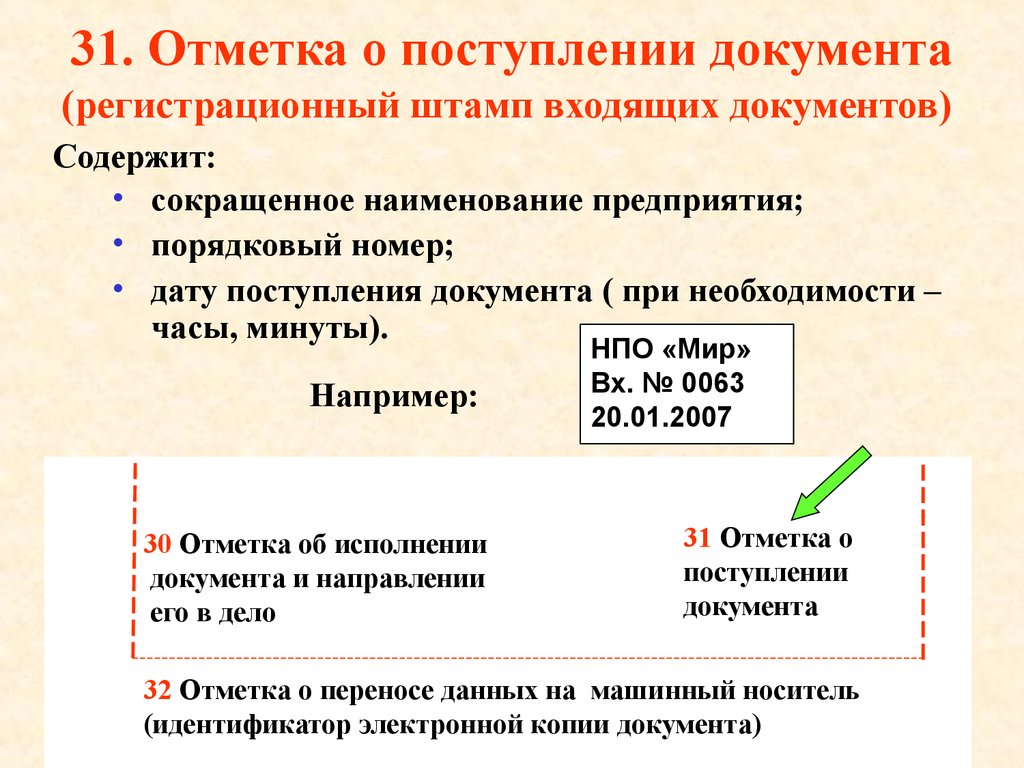 31. Отметка о поступлении документа (регистрационный штамп входящих документов)

Содержит:

• сокращенное наименование предприятия;
• порядковый номер;
• дату поступления документа ( при необходимости – часы, минуты).

Например:

НПО «Мир»
Вх. № 0063
20.01.2007

30 Отметка об исполнении документа и направлении его в дело

31 Отметка о поступлении документа

32 Отметка о переносе данных на машинный носитель (идентификатор электронной копии документа)